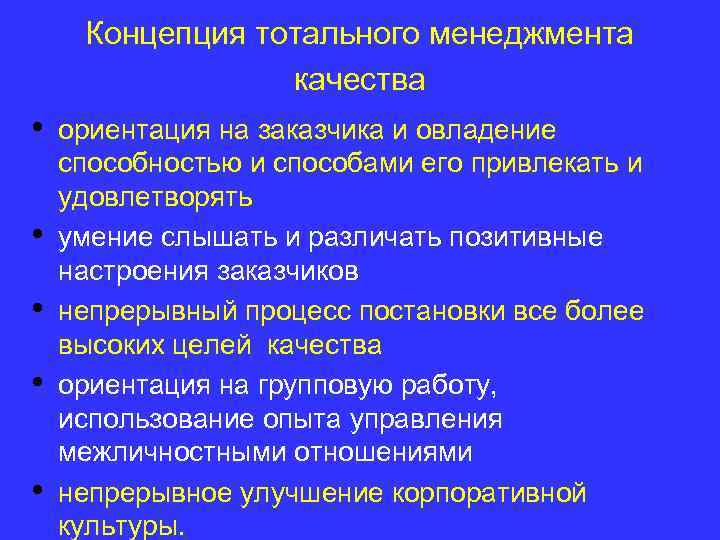 Концепция тотального менеджмента качества

• ориентация на заказчика и овладение способностью и способами его привлекать и удовлетворять
• умение слышать и различать позитивные настроения заказчиков
• непрерывный процесс постановки все более высоких целей качества
• ориентация на групповую работу, использование опыта управления межличностными отношениями
• непрерывное улучшение корпоративной культуры.